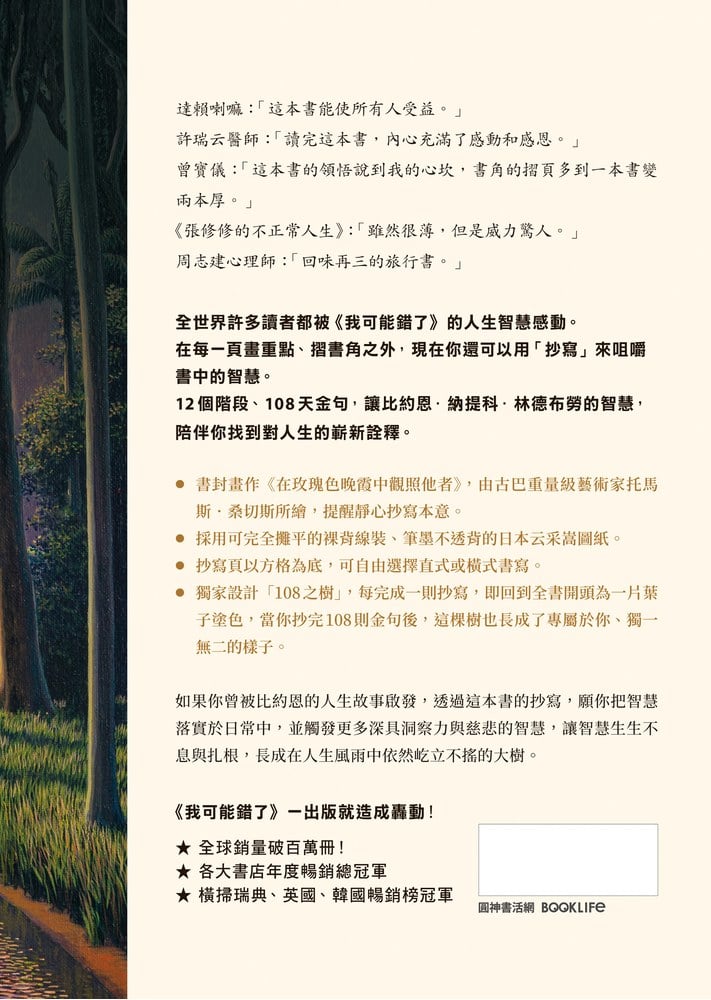 達賴喇嘛：「這本書能使所有人受益。」
許瑞云醫師：「讀完這本書，內心充滿了感動和感恩。」
曾寶儀：「這本書的領悟說到我的心坎，書角的摺頁多到一本書變兩本厚。」
《張修修的不正常人生》：「雖然很薄，但是威力驚人。」
周志建心理師：「回味再三的旅行書。」

全世界許多讀者都被《我可能錯了》的人生智慧感動。
在每一頁畫重點、摺書角之外，現在你還可以用「抄寫」來咀嚼書中的智慧。
12個階段、108天金句，讓比約恩．納提科．林德布勞的智慧，陪伴你找到對人生的嶄新詮釋。

● 書封畫作《在玫瑰色晚霞中觀照他者》，由古巴重量級藝術家托馬斯．桑切斯所繪，提醒靜心抄寫本意。
● 採用可完全攤平的裸背線裝、筆墨不透背的日本云采嵩圖紙。
● 抄寫頁以方格為底，可自由選擇直式或橫式書寫。
● 獨家設計「108之樹」，每完成一則抄寫，即回到全書開頭為一片葉子塗色，當你抄完108則金句後，這棵樹也長成了專屬於你、獨一無二的樣子。

如果你曾被比約恩的人生故事啟發，透過這本書的抄寫，願你把智慧落實於日常中，並觸發更多深具洞察力與慈悲的智慧，讓智慧生生不息與扎根，長成在人生風雨中依然屹立不搖的大樹。

《我可能錯了》一出版就造成轟動！
★ 全球銷量破百萬冊！
★ 各大書店年度暢銷總冠軍
★ 橫掃瑞典、英國、韓國暢銷榜冠軍

圓神書活網 BOOKLIFE